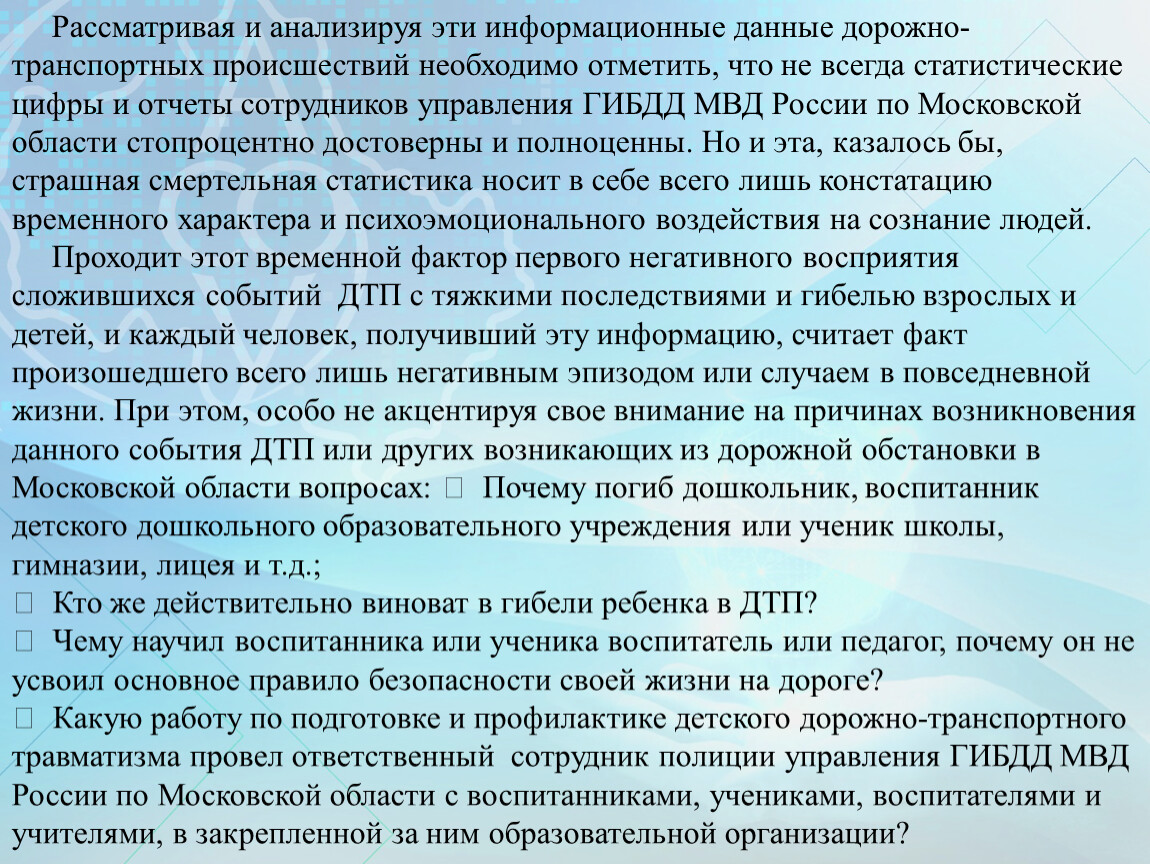 Рассматривая и анализируя эти информационные данные дорожно-транспортных происшествий необходимо отметить, что не всегда статистические цифры и отчеты сотрудников управления ГИБДД МВД России по Московской области стопроцентно достоверны и полноценны. Но и эта, казалось бы, страшная смертельная статистика носит в себе всего лишь констатацию временного характера и психоэмоционального воздействия на сознание людей.

Проходит этот временной фактор первого негативного восприятия сложившихся событий ДТП с тяжкими последствиями и гибелью взрослых и детей, и каждый человек, получивший эту информацию, считает факт произошедшего всего лишь негативным эпизодом или случаем в повседневной жизни. При этом, особо не акцентируя свое внимание на причинах возникновения данного события ДТП или других возникающих из дорожной обстановки в Московской области вопросах:  Почему погиб дошкольник, воспитанник детского дошкольного образовательного учреждения или ученик школы, гимназии, лицея и т.д.;
 Кто же действительно виноват в гибели ребенка в ДТП?
 Чему научил воспитанника или ученика воспитатель или педагог, почему он не усвоил основное правило безопасности своей жизни на дороге?
 Какую работу по подготовке и профилактике детского дорожно-транспортного травматизма провел ответственный сотрудник полиции управления ГИБДД МВД России по Московской области с воспитанниками, учениками, воспитателями и учителями, в закрепленной за ним образовательной организации?